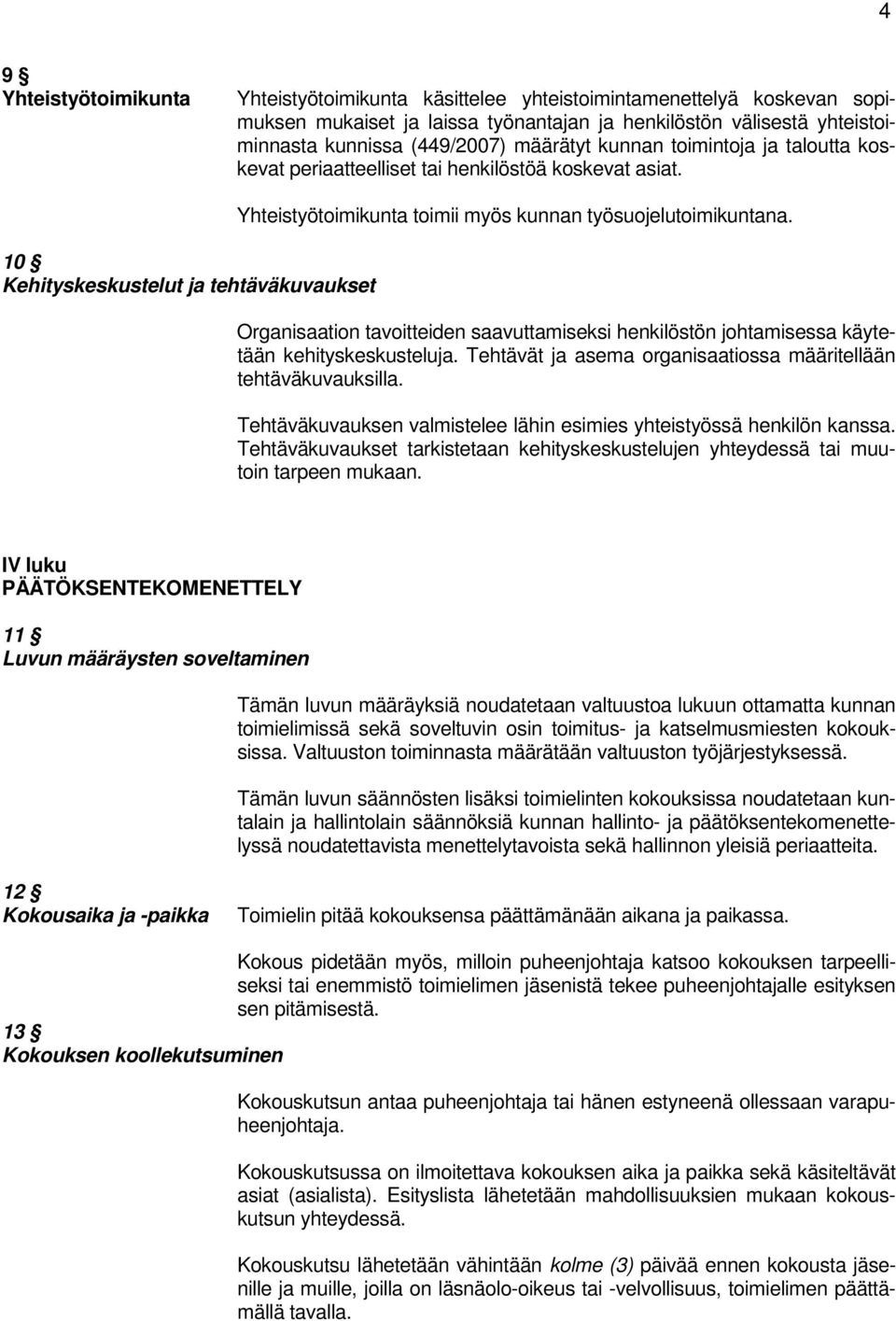 4

9 §
Yhteistyötoimikunta

Yhteistyötoimikunta käsittelee yhteistoimintamenettelyä koskevan sopimuksen mukaiset ja laissa työnantajan ja henkilöstön välisestä yhteistoiminnasta kunnissa (449/2007) määrätyt kunnan toimintoja ja taloutta koskevat periaatteelliset tai henkilöstöä koskevat asiat.

Yhteistyötoimikunta toimii myös kunnan työsuojelutoimikuntana.

10 §
Kehityskeskustelut ja tehtäväkuvaukset

Organisaation tavoitteiden saavuttamiseksi henkilöstön johtamisessa käytetään kehityskeskusteluja. Tehtävät ja asema organisaatiossa määritellään tehtäväkuvauksilla.

Tehtäväkuvauksen valmistelee lähin esimies yhteistyössä henkilön kanssa. Tehtäväkuvaukset tarkistetaan kehityskeskustelujen yhteydessä tai muutoin tarpeen mukaan.

IV luku
PÄÄTÖKSENTEKOMENETTELY

11 §
Luvun määräysten soveltaminen

Tämän luvun määräyksiä noudatetaan valtuustoa lukuun ottamatta kunnan toimielimissä sekä soveltuvin osin toimitus- ja katselmusmiesten kokouksissa. Valtuuston toiminnasta määrätään valtuuston työjärjestyksessä.

Tämän luvun säännösten lisäksi toimielinten kokouksissa noudatetaan kuntalain ja hallintolain säännöksiä kunnan hallinto- ja päätöksentekomenettelyssä noudatettavista menettelytavoista sekä hallinnon yleisiä periaatteita.

12 §
Kokousaika ja -paikka

Toimielin pitää kokouksensa päättämänään aikana ja paikassa.

Kokous pidetään myös, milloin puheenjohtaja katsoo kokouksen tarpeelliseksi tai enemmistö toimielimen jäsenistä tekee puheenjohtajalle esityksen sen pitämisestä.

13 §
Kokouksen koollekutsuminen

Kokouskutsun antaa puheenjohtaja tai hänen estyneenä ollessaan varapuheenjohtaja.

Kokouskutsussa on ilmoitettava kokouksen aika ja paikka sekä käsiteltävät asiat (asialista). Esityslista lähetetään mahdollisuuksien mukaan kokouskutsun yhteydessä.

Kokouskutsu lähetetään vähintään kolme (3) päivää ennen kokousta jäsenille ja muille, joilla on läsnäolo-oikeus tai -velvollisuus, toimielimen päättämällä tavalla.